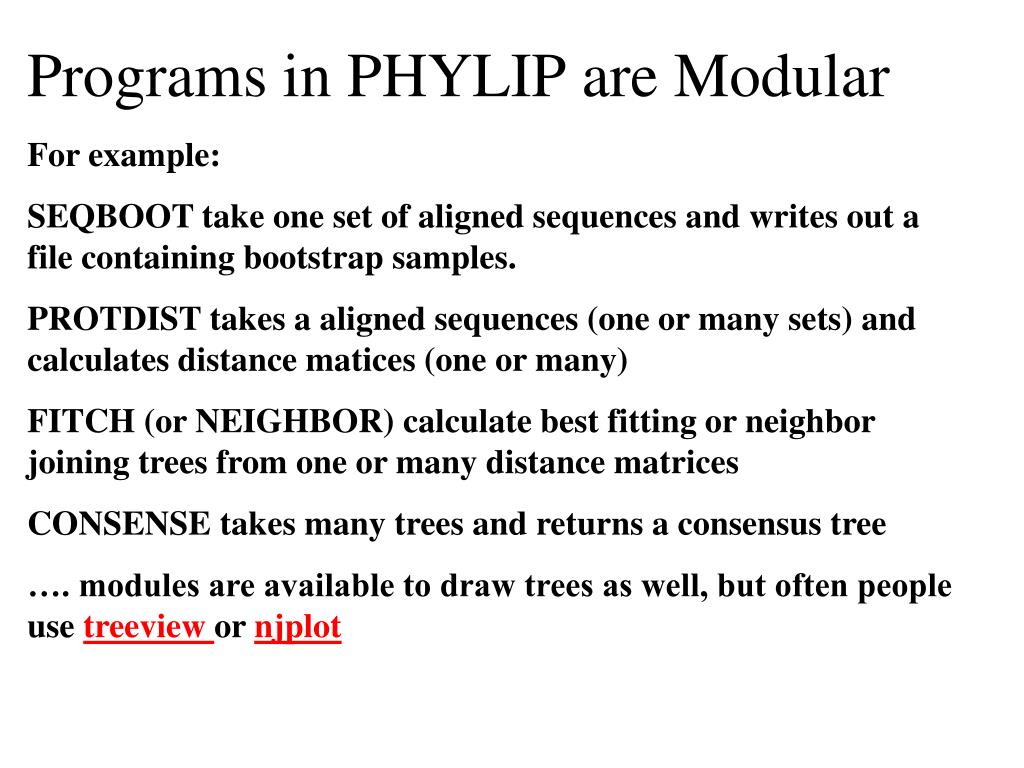 Programs in PHYLIP are Modular

For example:

SEQBOOT take one set of aligned sequences and writes out a file containing bootstrap samples.

PROTDIST takes a aligned sequences (one or many sets) and calculates distance matices (one or many)

FITCH (or NEIGHBOR) calculate best fitting or neighbor joining trees from one or many distance matrices

CONSENSE takes many trees and returns a consensus tree

…. modules are available to draw trees as well, but often people use treeview or njplot